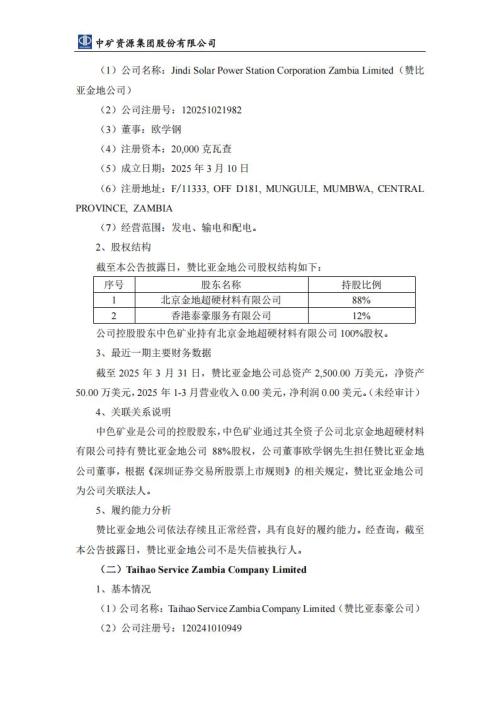 中矿资源集团股份有限公司

（1）公司名称：Jindi Solar Power Station Corporation Zambia Limited（赞比亚金地公司）

（2）公司注册号：120251021982

（3）董事：欧学钢

（4）注册资本：20,000 克瓦查

（5）成立日期：2025 年 3 月 10 日

（6）注册地址：F/11333, OFF D181, MUNGULE, MUMBWA, CENTRAL PROVINCE, ZAMBIA

（7）经营范围：发电、输电和配电。

2、股权结构

截至本公告披露日，赞比亚金地公司股权结构如下：

| 序号 | 股东名称 | 持股比例 |
|---|---|---|
| 1 | 北京金地超硬材料有限公司 | 88% |
| 2 | 香港泰豪服务有限公司 | 12% |

公司控股股东中色矿业持有北京金地超硬材料有限公司 100%股权。

3、最近一期主要财务数据

截至 2025 年 3 月 31 日，赞比亚金地公司总资产 2,500.00 万美元，净资产 50.00 万美元，2025 年 1-3 月营业收入 0.00 美元，净利润 0.00 美元。(未经审计)

4、关联关系说明

中色矿业是公司的控股股东，中色矿业通过其全资子公司北京金地超硬材料有限公司持有赞比亚金地公司 88%股权，公司董事欧学钢先生担任赞比亚金地公司董事，根据《深圳证券交易所股票上市规则》的相关规定，赞比亚金地公司为公司关联法人。

5、履约能力分析

赞比亚金地公司依法存续且正常经营，具有良好的履约能力，经查询，截至本公告披露日，赞比亚金地公司不是失信被执行人。

（二）Taihao Service Zambia Company Limited

1、基本情况

（1）公司名称：Taihao Service Zambia Company Limited（赞比亚泰豪公司）

（2）公司注册号：120241010949